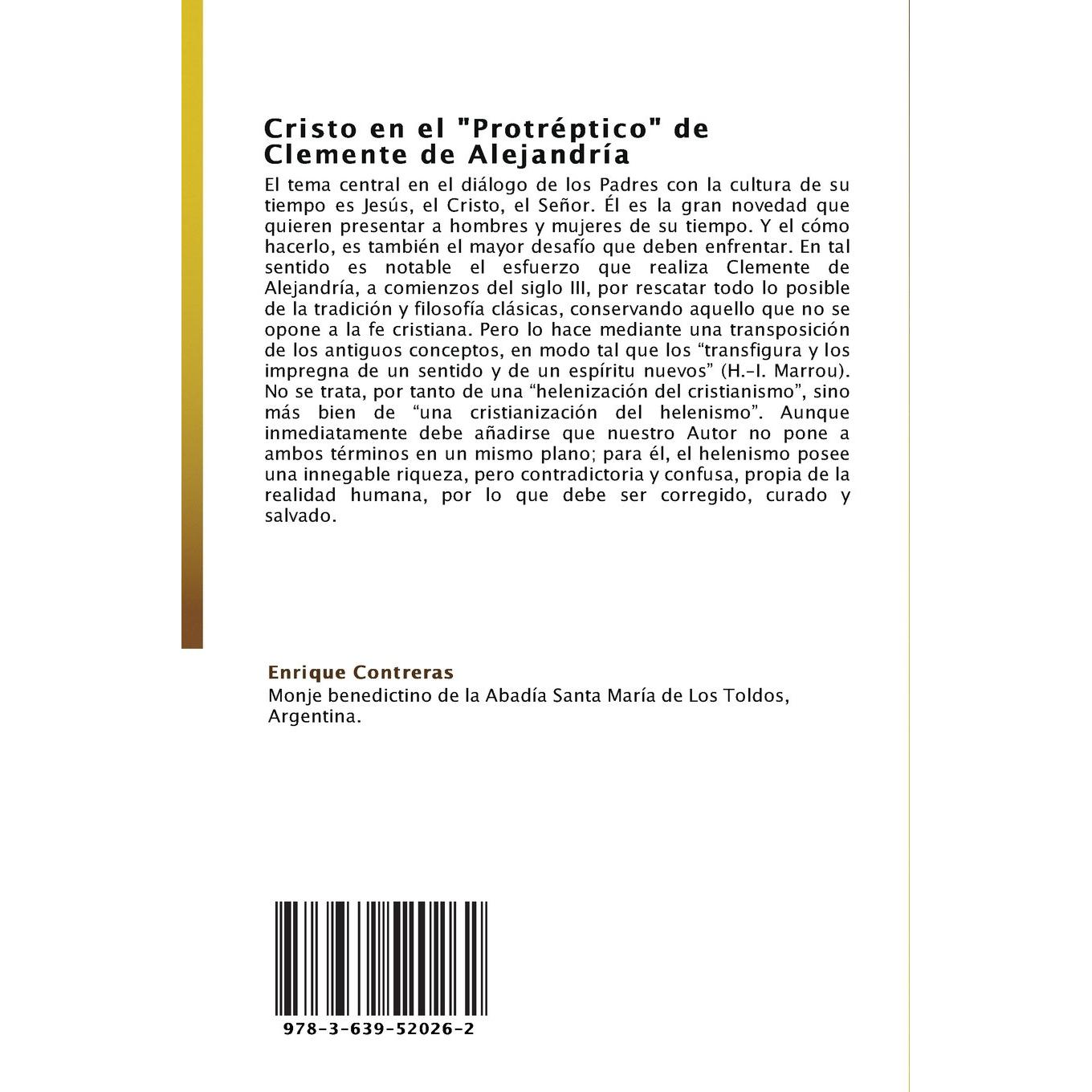 Cristo en el "Protréptico" de Clemente de Alejandría

El tema central en el diálogo de los Padres con la cultura de su tiempo es Jesús, el Cristo, el Señor. Él es la gran novedad que quieren presentar a hombres y mujeres de su tiempo. Y el cómo hacerlo, es también el mayor desafío que deben enfrentar. En tal sentido es notable el esfuerzo que realiza Clemente de Alejandría, a comienzos del siglo III, por rescatar todo lo posible de la tradición y filosofía clásicas, conservando aquello que no se opone a la fe cristiana. Pero lo hace mediante una transposición de los antiguos conceptos, en modo tal que los “transfigura y los impregna de un sentido y de un espíritu nuevos” (H.-I. Marrou). No se trata, por tanto de una “helenización del cristianismo”, sino más bien de “una cristianización del helenismo”. Aunque inmediatamente debe añadirse que nuestro Autor no pone a ambos términos en un mismo plano; para él, el helenismo posee una innegable riqueza, pero contradictoria y confusa, propia de la realidad humana, por lo que debe ser corregido, curado y salvado.

Enrique Contreras
Monje benedictino de la Abadía Santa María de Los Toldos, Argentina.

978-3-639-52026-2